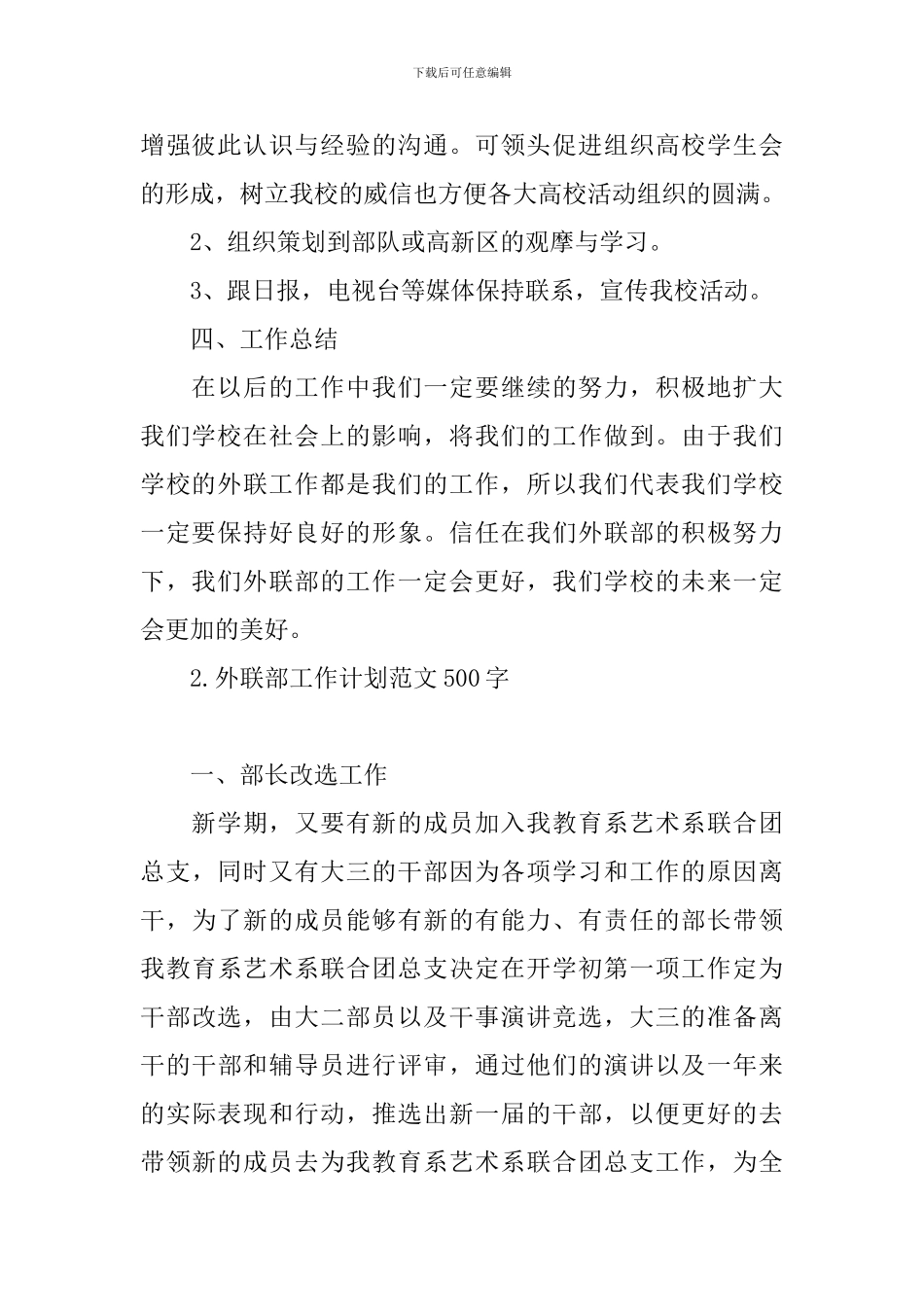 下载后可任意编辑

增强彼此认识与经验的沟通。可领头促进组织高校学生会的形成，树立我校的威信也方便各大高校活动组织的圆满。

2、组织策划到部队或高新区的观摩与学习。

3、跟日报，电视台等媒体保持联系，宣传我校活动。

四、工作总结

在以后的工作中我们一定要继续的努力，积极地扩大我们学校在社会上的影响，将我们的工作做到。由于我们学校的外联工作都是我们的工作，所以我们代表我们学校一定要保持好良好的形象。信任在我们外联部的积极努力下，我们外联部的工作一定会更好，我们学校的未来一定会更加的美好。

2.外联部工作计划范文500字

一、部长改选工作

新学期，又要有新的成员加入我教育系艺术系联合团总支，同时又有大三的干部因为各项学习和工作的原因离干，为了新的成员能够有新的有能力、有责任的部长带领我教育系艺术系联合团总支决定在开学初第一项工作定为干部改选，由大二部员以及干事演讲竞选，大三的准备离干的干部和辅导员进行评审，通过他们的演讲以及一年来的实际表现和行动，推选出新一届的干部，以便更好的去带领新的成员去为我教育系艺术系联合团总支工作，为全